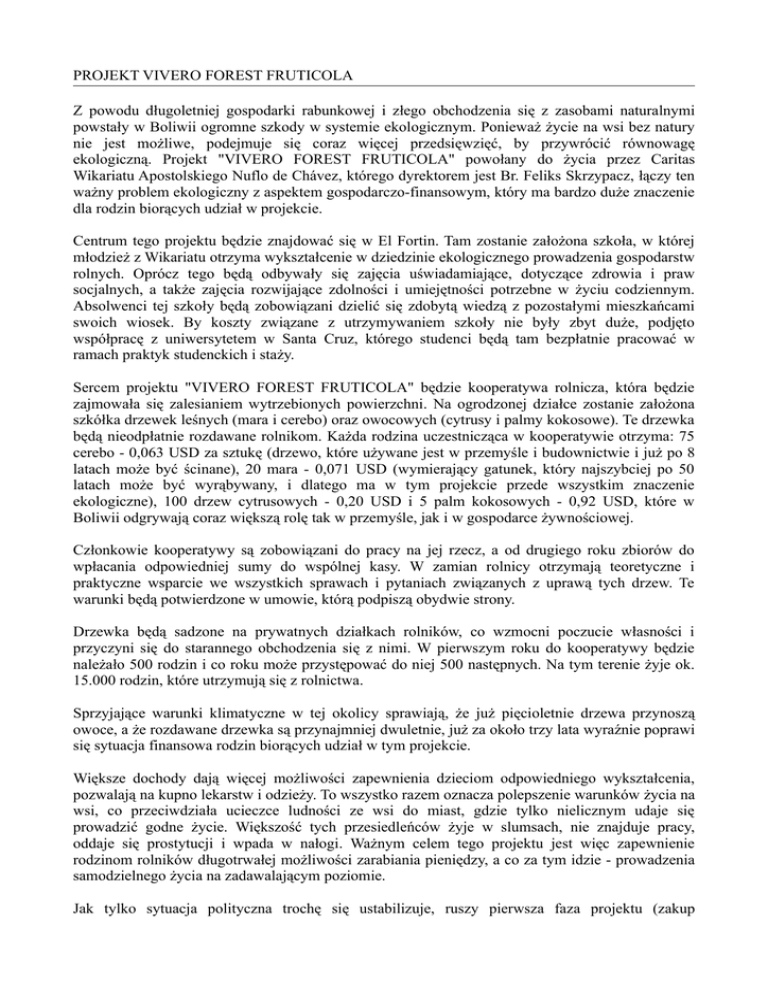 PROJEKT VIVERO FOREST FRUTICOLA

Z powodu długoletniej gospodarki rabunkowej i złego obchodzenia się z zasobami naturalnymi powstały w Boliwii ogromne szkody w systemie ekologicznym. Ponieważ życie na wsi bez natury nie jest możliwe, podejmuje się coraz więcej przedsięwzięć, by przywrócić równowagę ekologiczną. Projekt "VIVERO FOREST FRUTICOLA" powołany do życia przez Caritas Wikariatu Apostolskiego Nuflo de Chávez, którego dyrektorem jest Br. Feliks Skrzypacz, łączy ten ważny problem ekologiczny z aspektem gospodarczo-finansowym, który ma bardzo duże znaczenie dla rodzin biorących udział w projekcie.

Centrum tego projektu będzie znajdować się w El Fortin. Tam zostanie założona szkoła, w której młodzież z Wikariatu otrzyma wykształcenie w dziedzinie ekologicznego prowadzenia gospodarstw rolnych. Oprócz tego będą odbywały się zajęcia uświadamiające, dotyczące zdrowia i praw socjalnych, a także zajęcia rozwijające zdolności i umiejętności potrzebne w życiu codziennym. Absolwenci tej szkoły będą zobowiązani dzielić się zdobytą wiedzą z pozostałymi mieszkańcami swoich wiosek. By koszty związane z utrzymywaniem szkoły nie były zbyt duże, podjęto współpracę z uniwersytetem w Santa Cruz, którego studenci będą tam bezpłatnie pracować w ramach praktyk studenckich i staży.

Sercem projektu "VIVERO FOREST FRUTICOLA" będzie kooperatywa rolnicza, która będzie zajmowała się zalesianiem wytrzebionych powierzchni. Na ogrodzonej działce zostanie założona szkółka drzewek leśnych (mara i cerebo) oraz owocowych (cytrusy i palmy kokosowe). Te drzewka będą nieodpłatnie rozdawane rolnikom. Każda rodzina uczestnicząca w kooperatywie otrzyma: 75 cerebo - 0,063 USD za sztukę (drzewo, które używane jest w przemyśle i budownictwie i już po 8 latach może być ścinane), 20 mara - 0,071 USD (wymierający gatunek, który najszybciej po 50 latach może być wyrąbywany, i dlatego ma w tym projekcie przede wszystkim znaczenie ekologiczne), 100 drzew cytrusowych - 0,20 USD i 5 palm kokosowych - 0,92 USD, które w Boliwii odgrywają coraz większą rolę tak w przemyśle, jak i w gospodarce żywnościowej.

Członkowie kooperatywy są zobowiązani do pracy na jej rzecz, a od drugiego roku zbiorów do wpłacania odpowiedniej sumy do wspólnej kasy. W zamian rolnicy otrzymają teoretyczne i praktyczne wsparcie we wszystkich sprawach i pytaniach związanych z uprawą tych drzew. Te warunki będą potwierdzone w umowie, którą podpiszą obydwie strony.

Drzewka będą sadzone na prywatnych działkach rolników, co wzmocni poczucie własności i przyczyni się do starannego obchodzenia się z nimi. W pierwszym roku do kooperatywy będzie należało 500 rodzin i co roku może przystępować do niej 500 następnych. Na tym terenie żyje ok. 15.000 rodzin, które utrzymują się z rolnictwa.

Sprzyjające warunki klimatyczne w tej okolicy sprawiają, że już pięcioletnie drzewa przynoszą owoce, a że rozdawane drzewka są przynajmniej dwuletnie, już za około trzy lata wyraźnie poprawi się sytuacja finansowa rodzin biorących udział w tym projekcie.

Większe dochody dają więcej możliwości zapewnienia dzieciom odpowiedniego wykształcenia, pozwalają na kupno lekarstw i odzieży. To wszystko razem oznacza polepszenie warunków życia na wsi, co przeciwdziała ucieczce ludności ze wsi do miast, gdzie tylko nielicznym udaje się prowadzić godne życie. Większość tych przesiedleńców żyje w slumsach, nie znajduje pracy, oddaje się prostytucji i wpada w nałogi. Ważnym celem tego projektu jest więc zapewnienie rodzinom rolników długotrwałej możliwości zarabiania pieniędzy, a co za tym idzie - prowadzenia samodzielnego życia na zadawalającym poziomie.

Jak tylko sytuacja polityczna trochę się ustabilizuje, ruszy pierwsza faza projektu (zakup